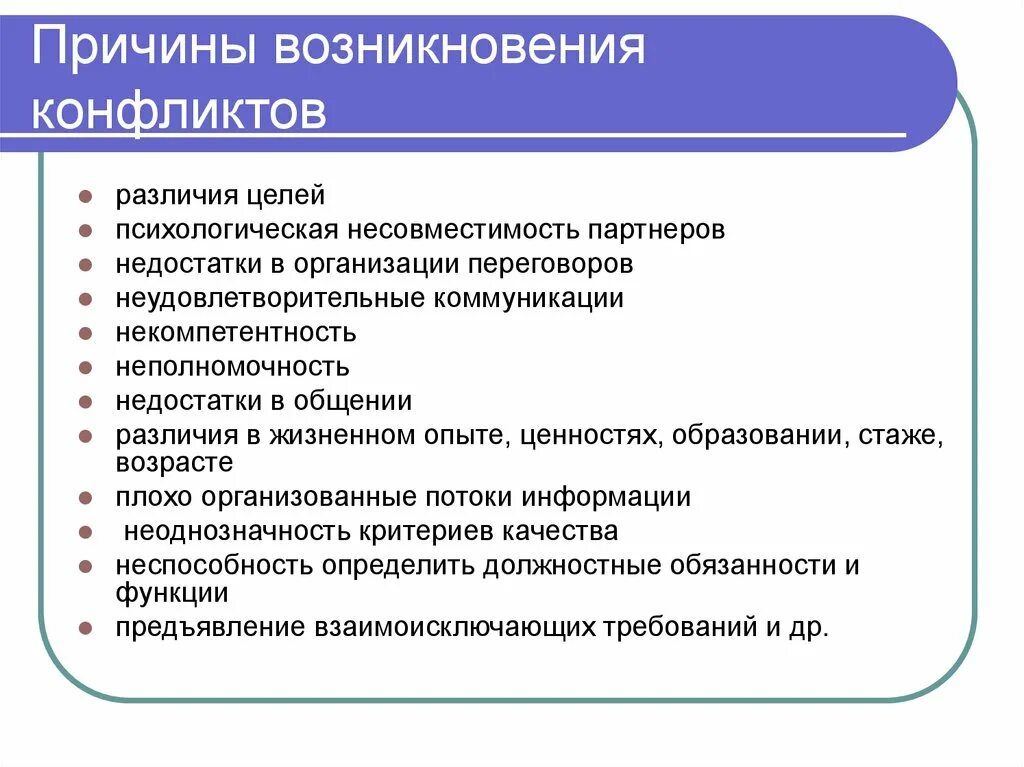 Причины возникновения конфликтов

- различия целей
- психологическая несовместимость партнеров
- недостатки в организации переговоров
- неудовлетворительные коммуникации
- некомпетентность
- неполномочность
- недостатки в общении
- различия в жизненном опыте, ценностях, образовании, стаже, возрасте
- плохо организованные потоки информации
- неоднозначность критериев качества
- неспособность определить должностные обязанности и функции
- предъявление взаимоисключающих требований и др.